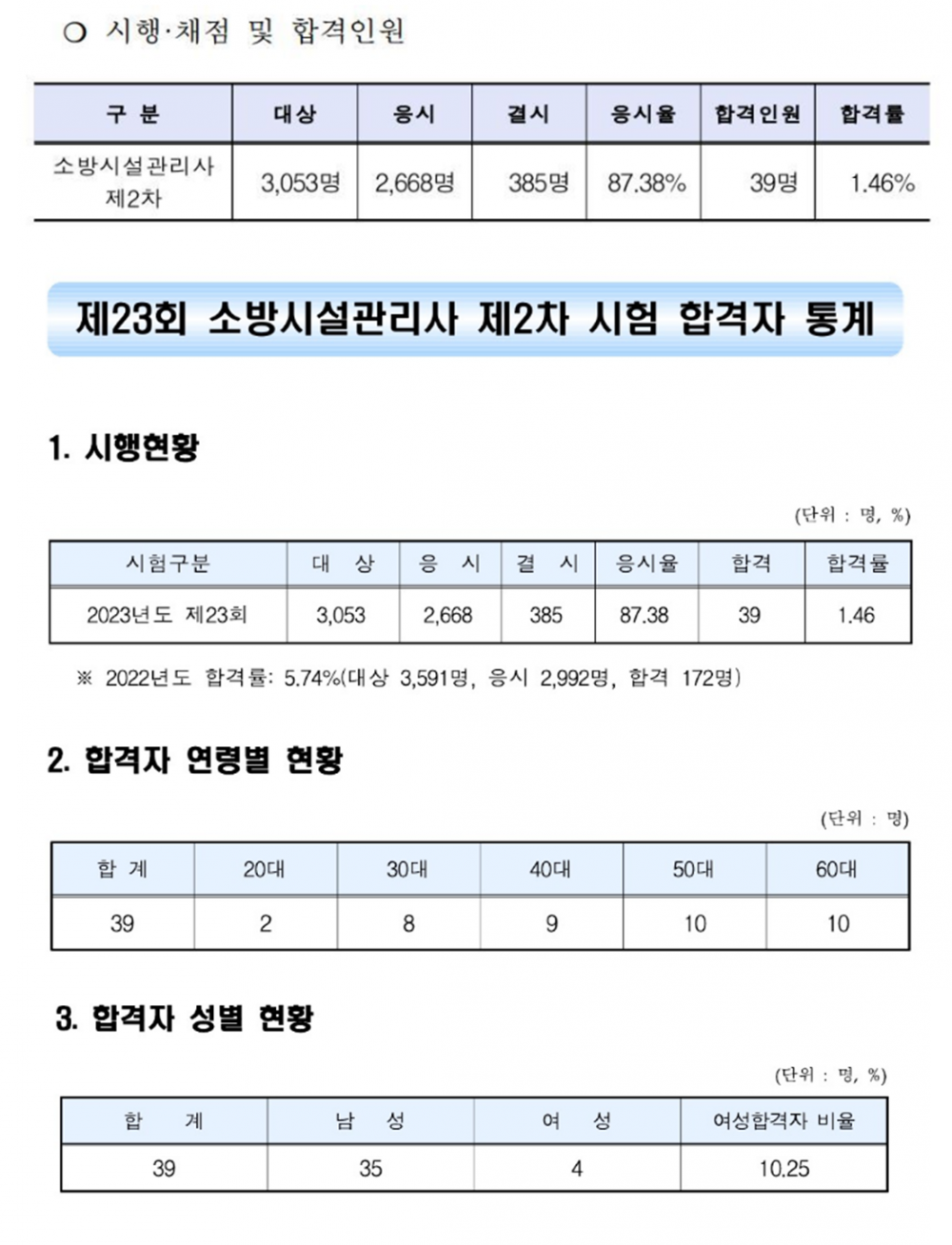 ○ 시행·채점 및 합격인원

| 구 분 | 대상 | 응시 | 결시 | 응시율 | 합격인원 | 합격률 |
|---|---|---|---|---|---|---|
| 소방시설관리사 제2차 | 3,053명 | 2,668명 | 385명 | 87.38% | 39명 | 1.46% |

제23회 소방시설관리사 제2차 시험 합격자 통계

1. 시행현황

(단위 : 명, %)

| 시험구분 | 대 상 | 응 시 | 결 시 | 응시율 | 합격 | 합격률 |
|---|---|---|---|---|---|---|
| 2023년도 제23회 | 3,053 | 2,668 | 385 | 87.38 | 39 | 1.46 |

※ 2022년도 합격률: 5.74%(대상 3,591명, 응시 2,992명, 합격 172명)

2. 합격자 연령별 현황

(단위 : 명)

| 합 계 | 20대 | 30대 | 40대 | 50대 | 60대 |
|---|---|---|---|---|---|
| 39 | 2 | 8 | 9 | 10 | 10 |

3. 합격자 성별 현황

(단위 : 명, %)

| 합 계 | 남 성 | 여 성 | 여성합격자 비율 |
|---|---|---|---|
| 39 | 35 | 4 | 10.25 |